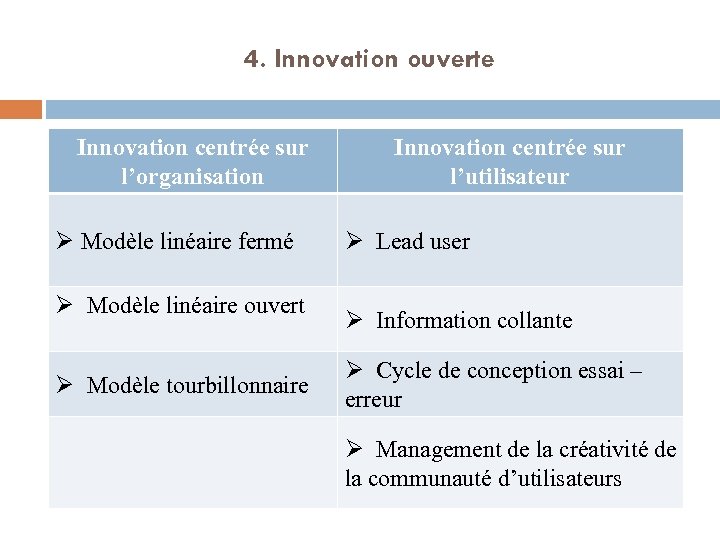 4. Innovation ouverte

| Innovation centrée sur l'organisation | Innovation centrée sur l'utilisateur |
|---|---|
| ➢ Modèle linéaire fermé | ➢ Lead user |
| ➢ Modèle linéaire ouvert | ➢ Information collante |
| ➢ Modèle tourbillonnaire | ➢ Cycle de conception essai – erreur |
| | ➢ Management de la créativité de la communauté d'utilisateurs |